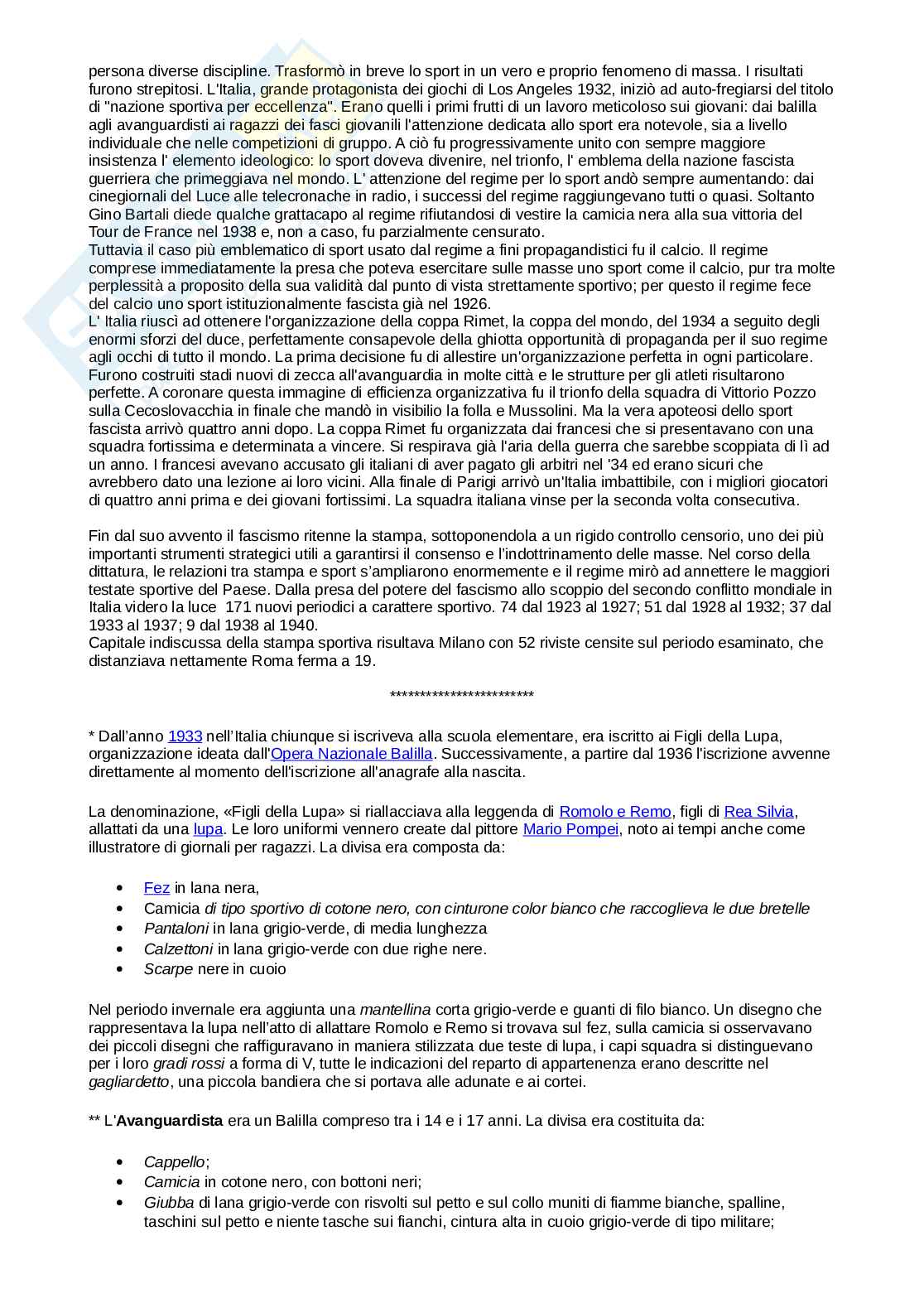 persona diverse discipline. Trasformò in breve lo sport in un vero e proprio fenomeno di massa. I risultati furono strepitosi. L'Italia, grande protagonista dei giochi di Los Angeles 1932, iniziò ad auto-fregiarsi del titolo di "nazione sportiva per eccellenza". Erano quelli i primi frutti di un lavoro meticoloso sui giovani: dai balilla agli avanguardisti ai ragazzi dei fasci giovanili l'attenzione dedicata allo sport era notevole, sia a livello individuale che nelle competizioni di gruppo. A ciò fu progressivamente unito con sempre maggiore insistenza l' elemento ideologico: lo sport doveva divenire, nel trionfo, l' emblema della nazione fascista guerriera che primeggiava nel mondo. L' attenzione del regime per lo sport andò sempre aumentando: dai cinegiornali del Luce alle telecronache in radio, i successi del regime raggiungevano tutti o quasi. Soltanto Gino Bartali diede qualche grattacapo al regime rifiutandosi di vestire la camicia nera alla sua vittoria del Tour de France nel 1938 e, non a caso, fu parzialmente censurato.
Tuttavia il caso più emblematico di sport usato dal regime a fini propagandistici fu il calcio. Il regime comprese immediatamente la presa che poteva esercitare sulle masse uno sport come il calcio, pur tra molte perplessità a proposito della sua validità dal punto di vista strettamente sportivo; per questo il regime fece del calcio uno sport istituzionalmente fascista già nel 1926.
L' Italia riuscì ad ottenere l'organizzazione della coppa Rimet, la coppa del mondo, del 1934 a seguito degli enormi sforzi del duce, perfettamente consapevole della ghiotta opportunità di propaganda per il suo regime agli occhi di tutto il mondo. La prima decisione fu di allestire un'organizzazione perfetta in ogni particolare. Furono costruiti stadi nuovi di zecca all'avanguardia in molte città e le strutture per gli atleti risultarono perfette. A coronare questa immagine di efficienza organizzativa fu il trionfo della squadra di Vittorio Pozzo sulla Cecoslovacchia in finale che mandò in visibilio la folla e Mussolini. Ma la vera apoteosi dello sport fascista arrivò quattro anni dopo. La coppa Rimet fu organizzata dai francesi che si presentavano con una squadra fortissima e determinata a vincere. Si respirava già l'aria della guerra che sarebbe scoppiata di lì ad un anno. I francesi avevano accusato gli italiani di aver pagato gli arbitri nel '34 ed erano sicuri che avrebbero dato una lezione ai loro vicini. Alla finale di Parigi arrivò un'Italia imbattibile, con i migliori giocatori di quattro anni prima e dei giovani fortissimi. La squadra italiana vinse per la seconda volta consecutiva.

Fin dal suo avvento il fascismo ritenne la stampa, sottoponendola a un rigido controllo censorio, uno dei più importanti strumenti strategici utili a garantirsi il consenso e l'indottrinamento delle masse. Nel corso della dittatura, le relazioni tra stampa e sport s'ampliarono enormemente e il regime mirò ad annettere le maggiori testate sportive del Paese. Dalla presa del potere del fascismo allo scoppio del secondo conflitto mondiale in Italia videro la luce 171 nuovi periodici a carattere sportivo. 74 dal 1923 al 1927; 51 dal 1928 al 1932; 37 dal 1933 al 1937; 9 dal 1938 al 1940.
Capitale indiscussa della stampa sportiva risultava Milano con 52 riviste censite sul periodo esaminato, che distanziava nettamente Roma ferma a 19.

************************

* Dall'anno 1933 nell'Italia chiunque si iscriveva alla scuola elementare, era iscritto ai Figli della Lupa, organizzazione ideata dall'Opera Nazionale Balilla. Successivamente, a partire dal 1936 l'iscrizione avvenne direttamente al momento dell'iscrizione all'anagrafe alla nascita.

La denominazione, «Figli della Lupa» si riallacciava alla leggenda di Romolo e Remo, figli di Rea Silvia, allattati da una lupa. Le loro uniformi vennero create dal pittore Mario Pompei, noto ai tempi anche come illustratore di giornali per ragazzi. La divisa era composta da:

• Fez in lana nera,
• Camicia di tipo sportivo di cotone nero, con cinturone color bianco che raccoglieva le due bretelle
• Pantaloni in lana grigio-verde, di media lunghezza
• Calzettoni in lana grigio-verde con due righe nere.
• Scarpe nere in cuoio

Nel periodo invernale era aggiunta una mantellina corta grigio-verde e guanti di filo bianco. Un disegno che rappresentava la lupa nell'atto di allattare Romolo e Remo si trovava sul fez, sulla camicia si osservavano dei piccoli disegni che raffiguravano in maniera stilizzata due teste di lupa, i capi squadra si distinguevano per i loro gradi rossi a forma di V, tutte le indicazioni del reparto di appartenenza erano descritte nel gagliardetto, una piccola bandiera che si portava alle adunate e ai cortei.

** L'Avanguardista era un Balilla compreso tra i 14 e i 17 anni. La divisa era costituita da:

• Cappello;
• Camicia in cotone nero, con bottoni neri;
• Giubba di lana grigio-verde con risvolti sul petto e sul collo muniti di fiamme bianche, spalline, taschini sul petto e niente tasche sui fianchi, cintura alta in cuoio grigio-verde di tipo militare;